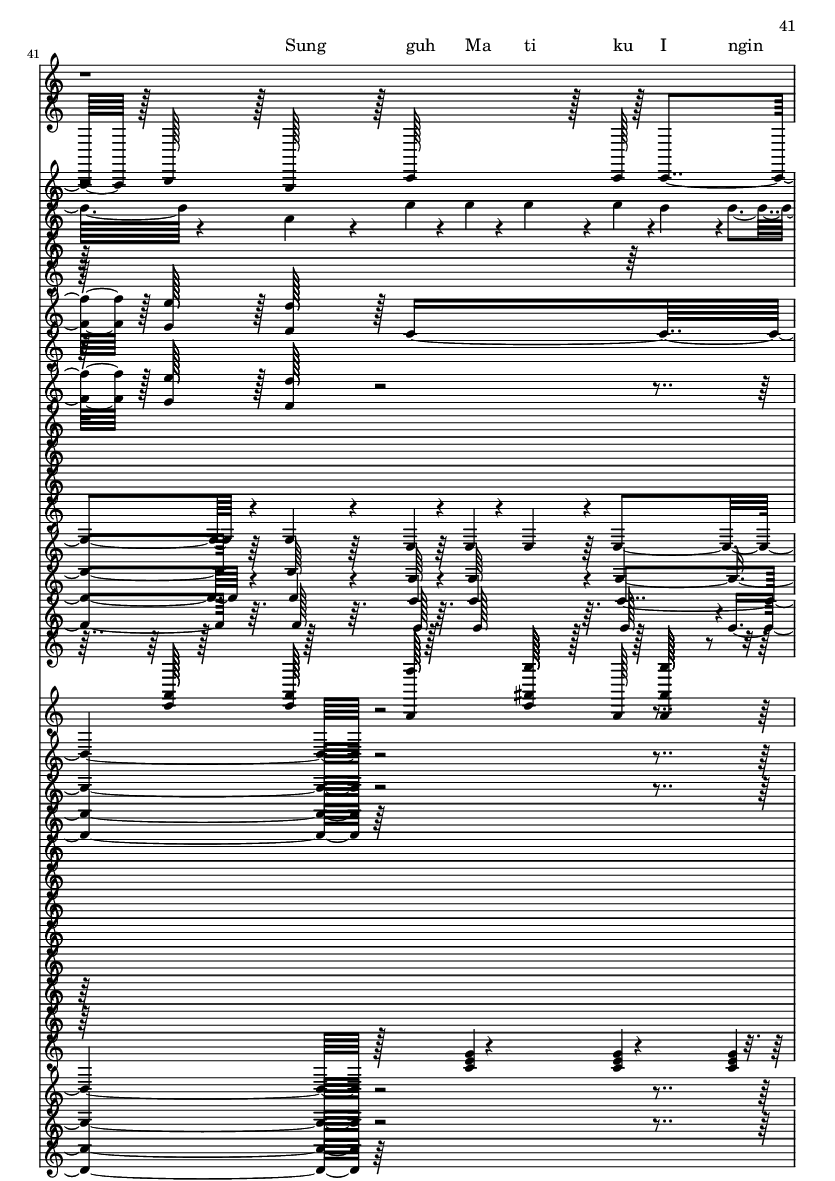 41

41

Sung guh Ma ti ku I ngin